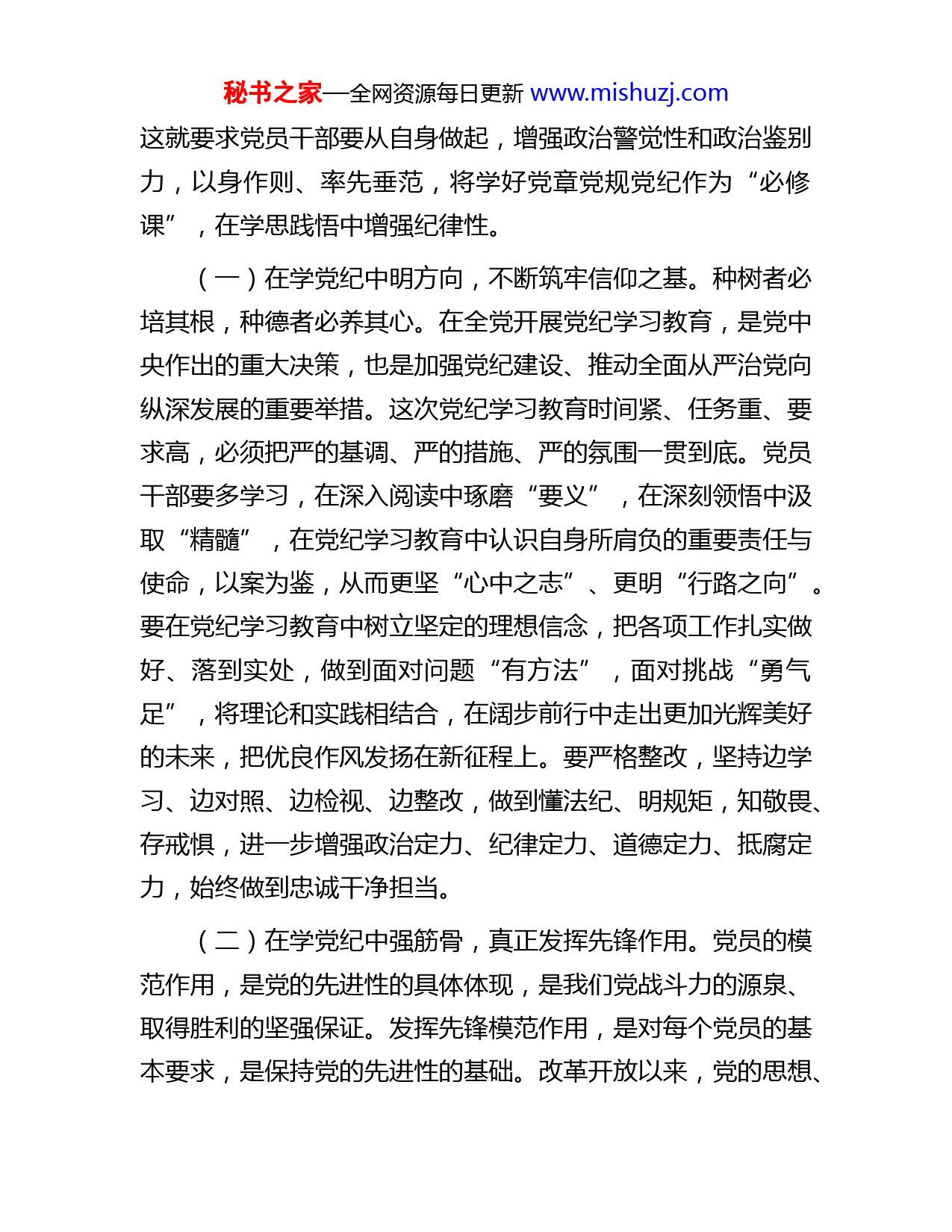 秘书之家—全网资源每日更新 www.mishuzj.com

这就要求党员干部要从自身做起，增强政治警觉性和政治鉴别力，以身作则、率先垂范，将学好党章党规党纪作为“必修课”，在学思践悟中增强纪律性。

（一）在学党纪中明方向，不断筑牢信仰之基。种树者必培其根，种德者必养其心。在全党开展党纪学习教育，是党中央作出的重大决策，也是加强党纪建设、推动全面从严治党向纵深发展的重要举措。这次党纪学习教育时间紧、任务重、要求高，必须把严的基调、严的措施、严的氛围一贯到底。党员干部要多学习，在深入阅读中琢磨“要义”，在深刻领悟中汲取“精髓”，在党纪学习教育中认识自身所肩负的重要责任与使命，以案为鉴，从而更坚“心中之志”、更明“行路之向”。要在党纪学习教育中树立坚定的理想信念，把各项工作扎实做好、落到实处，做到面对问题“有方法”，面对挑战“勇气足”，将理论和实践相结合，在阔步前行中走出更加光辉美好的未来，把优良作风发扬在新征程上。要严格整改，坚持边学习、边对照、边检视、边整改，做到懂法纪、明规矩，知敬畏、存戒惧，进一步增强政治定力、纪律定力、道德定力、抵腐定力，始终做到忠诚干净担当。

（二）在学党纪中强筋骨，真正发挥先锋作用。党员的模范作用，是党的先进性的具体体现，是我们党战斗力的源泉、取得胜利的坚强保证。发挥先锋模范作用，是对每个党员的基本要求，是保持党的先进性的基础。改革开放以来，党的思想、